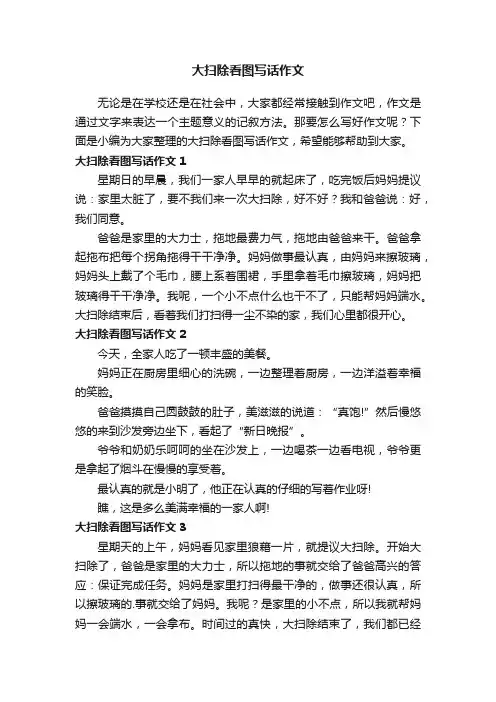 大扫除看图写话作文

无论是在学校还是在社会中，大家都经常接触到作文吧，作文是通过文字来表达一个主题意义的记叙方法。那要怎么写好作文呢？下面是小编为大家整理的大扫除看图写话作文，希望能够帮助到大家。

大扫除看图写话作文 1

星期日的早晨，我们一家人早早的就起床了，吃完饭后妈妈提议说：家里太脏了，要不我们来一次大扫除，好不好？我和爸爸说：好，我们同意。

爸爸是家里的大力士，拖地最费力气，拖地由爸爸来干。爸爸拿起拖布把每个拐角拖得干干净净。妈妈做事最认真，由妈妈来擦玻璃，妈妈头上戴了个毛巾，腰上系着围裙，手里拿着毛巾擦玻璃，妈妈把玻璃得干干净净。我呢，一个小不点什么也干不了，只能帮妈妈端水。大扫除结束后，看着我们打扫得一尘不染的家，我们心里都很开心。

大扫除看图写话作文 2

今天，全家人吃了一顿丰盛的美餐。

妈妈正在厨房里细心的洗碗，一边整理着厨房，一边洋溢着幸福的笑脸。

爸爸摸摸自己圆鼓鼓的肚子，美滋滋的说道：“真饱!”然后慢悠悠的来到沙发旁边坐下，看起了“新日晚报”。

爷爷和奶奶乐呵呵的坐在沙发上，一边喝茶一边看电视，爷爷更是拿起了烟斗在慢慢的享受着。

最认真的就是小明了，他正在认真的仔细的写着作业呀!

瞧，这是多么美满幸福的一家人啊!

大扫除看图写话作文 3

星期天的上午，妈妈看见家里狼藉一片，就提议大扫除。开始大扫除了，爸爸是家里的大力士，所以拖地的事就交给了爸爸高兴的答应：保证完成任务。妈妈是家里打扫得最干净的，做事还很认真，所以擦玻璃的.事就交给了妈妈。我呢？是家里的小不点，所以我就帮妈妈一会端水，一会拿布。时间过的真快，大扫除结束了，我们都已经